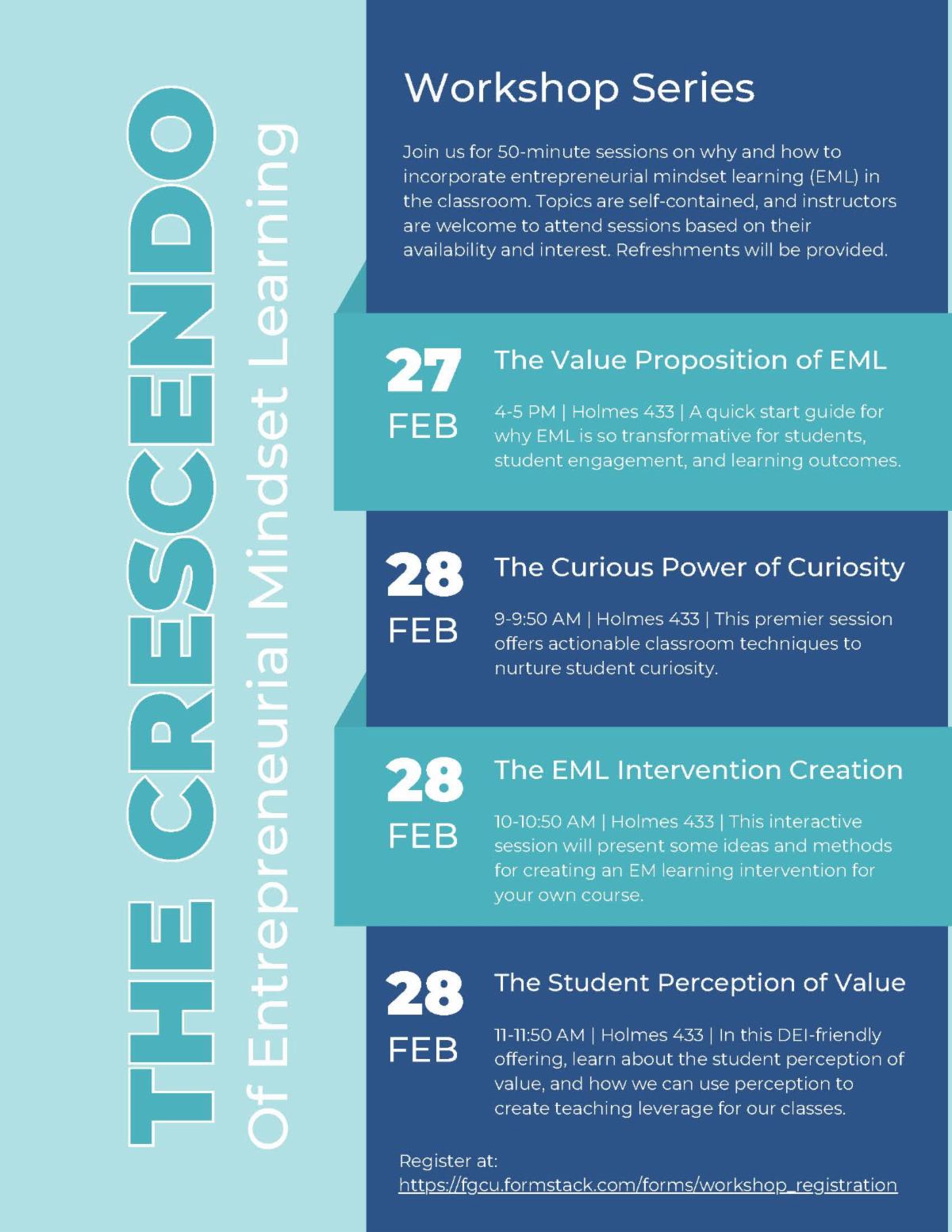 THE CRESCENDO
Of Entrepreneurial Mindset Learning

Workshop Series

Join us for 50-minute sessions on why and how to incorporate entrepreneurial mindset learning (EML) in the classroom. Topics are self-contained, and instructors are welcome to attend sessions based on their availability and interest. Refreshments will be provided.

27 FEB

The Value Proposition of EML

4-5 PM | Holmes 433 | A quick start guide for why EML is so transformative for students, student engagement, and learning outcomes.

28 FEB

The Curious Power of Curiosity

9-9:50 AM | Holmes 433 | This premier session offers actionable classroom techniques to nurture student curiosity.

28 FEB

The EML Intervention Creation

10-10:50 AM | Holmes 433 | This interactive session will present some ideas and methods for creating an EM learning intervention for your own course.

28 FEB

The Student Perception of Value

11-11:50 AM | Holmes 433 | In this DEI-friendly offering, learn about the student perception of value, and how we can use perception to create teaching leverage for our classes.

Register at:
https://fgcu.formstack.com/forms/workshop_registration